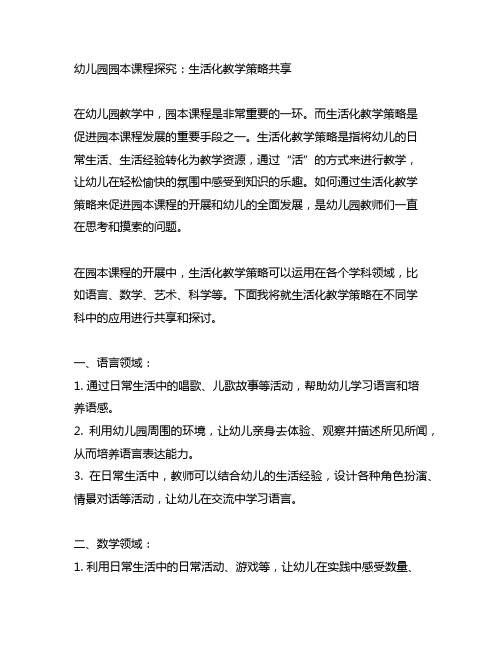 幼儿园园本课程探究：生活化教学策略共享

在幼儿园教学中，园本课程是非常重要的一环。而生活化教学策略是促进园本课程发展的重要手段之一。生活化教学策略是指将幼儿的日常生活、生活经验转化为教学资源，通过“活”的方式来进行教学，让幼儿在轻松愉快的氛围中感受到知识的乐趣。如何通过生活化教学策略来促进园本课程的开展和幼儿的全面发展，是幼儿园教师们一直在思考和摸索的问题。

在园本课程的开展中，生活化教学策略可以运用在各个学科领域，比如语言、数学、艺术、科学等。下面我将就生活化教学策略在不同学科中的应用进行共享和探讨。

一、语言领域：
1. 通过日常生活中的唱歌、儿歌故事等活动，帮助幼儿学习语言和培养语感。
2. 利用幼儿园周围的环境，让幼儿亲身去体验、观察并描述所见所闻，从而培养语言表达能力。
3. 在日常生活中，教师可以结合幼儿的生活经验，设计各种角色扮演、情景对话等活动，让幼儿在交流中学习语言。

二、数学领域：
1. 利用日常生活中的日常活动、游戏等，让幼儿在实践中感受数量、